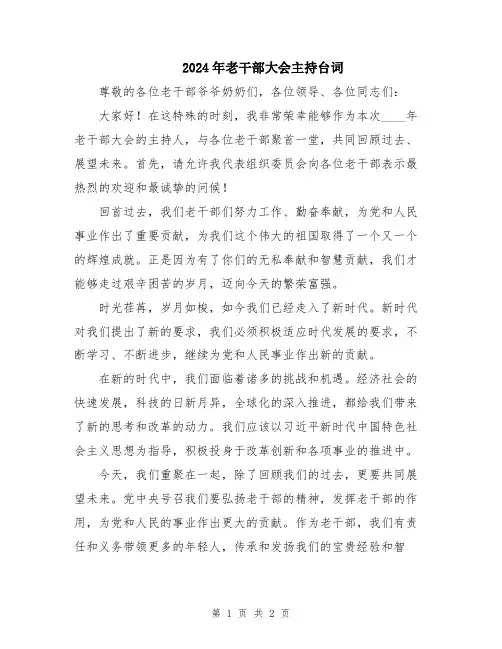 2024年老干部大会主持台词

尊敬的各位老干部爷爷奶奶们，各位领导、各位同志们：

大家好！在这特殊的时刻，我非常荣幸能够作为本次____年老干部大会的主持人，与各位老干部聚首一堂，共同回顾过去、展望未来。首先，请允许我代表组织委员会向各位老干部表示最热烈的欢迎和最诚挚的问候！

回首过去，我们老干部们努力工作、勤奋奉献，为党和人民事业作出了重要贡献，为我们这个伟大的祖国取得了一个又一个的辉煌成就。正是因为有了你们的无私奉献和智慧贡献，我们才能够走过艰辛困苦的岁月，迈向今天的繁荣富强。

时光荏苒，岁月如梭，如今我们已经走入了新时代。新时代对我们提出了新的要求，我们必须积极适应时代发展的要求，不断学习、不断进步，继续为党和人民事业作出新的贡献。

在新的时代中，我们面临着诸多的挑战和机遇。经济社会的快速发展，科技的日新月异，全球化的深入推进，都给我们带来了新的思考和改革的动力。我们应该以习近平新时代中国特色社会主义思想为指导，积极投身于改革创新和各项事业的推进中。

今天，我们重聚在一起，除了回顾我们的过去，更要共同展望未来。党中央号召我们要弘扬老干部的精神，发挥老干部的作用，为党和人民的事业作出更大的贡献。作为老干部，我们有责任和义务带领更多的年轻人，传承和发扬我们的宝贵经验和智

第 1 页 共 2 页